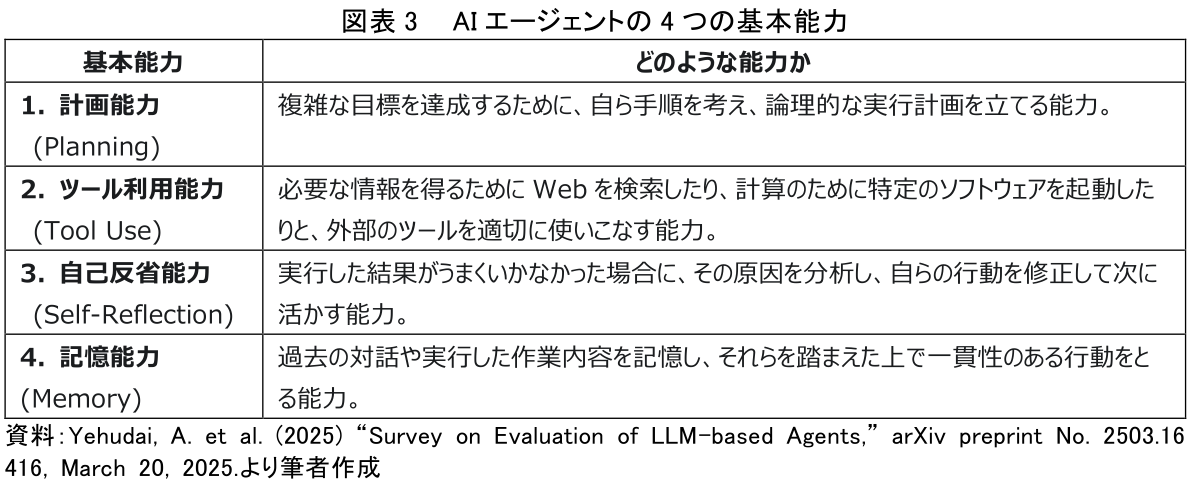 図表3　AIエージェントの4つの基本能力

| 基本能力 | どのような能力か |
|---|---|
| 1. 計画能力 (Planning) | 複雑な目標を達成するために、自ら手順を考え、論理的な実行計画を立てる能力。 |
| 2. ツール利用能力 (Tool Use) | 必要な情報を得るためにWebを検索したり、計算のために特定のソフトウェアを起動したりと、外部のツールを適切に使いこなす能力。 |
| 3. 自己反省能力 (Self-Reflection) | 実行した結果がうまくいかなかった場合に、その原因を分析し、自らの行動を修正して次に活かす能力。 |
| 4. 記憶能力 (Memory) | 過去の対話や実行した作業内容を記憶し、それらを踏まえた上で一貫性のある行動をとる能力。 |

資料:Yehudai, A. et al. (2025) "Survey on Evaluation of LLM-based Agents," arXiv preprint No. 2503.16416, March 20, 2025.より筆者作成